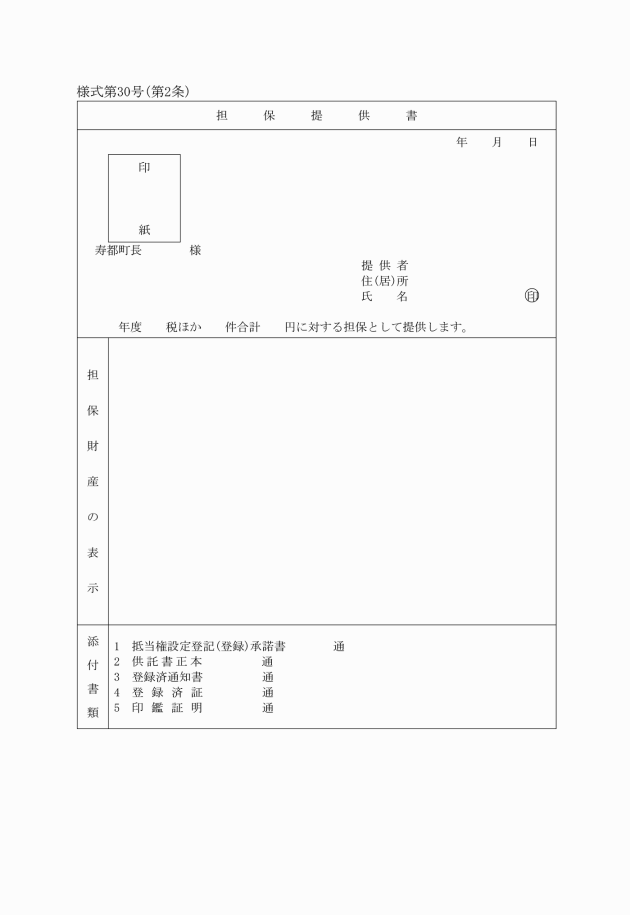 様式第30号(第2条)

担　保　提　供　書

年　月　日

印

紙

寿都町長　　様

提供者
住(居)所
氏　名　　㊞

年度　税ほか　件合計　円に対する担保として提供します。

担保財産の表示

添付書類

1　抵当権設定登記(登録)承諾書　通
2　供託書正本　通
3　登録済通知書　通
4　登録済証　通
5　印鑑証明　通